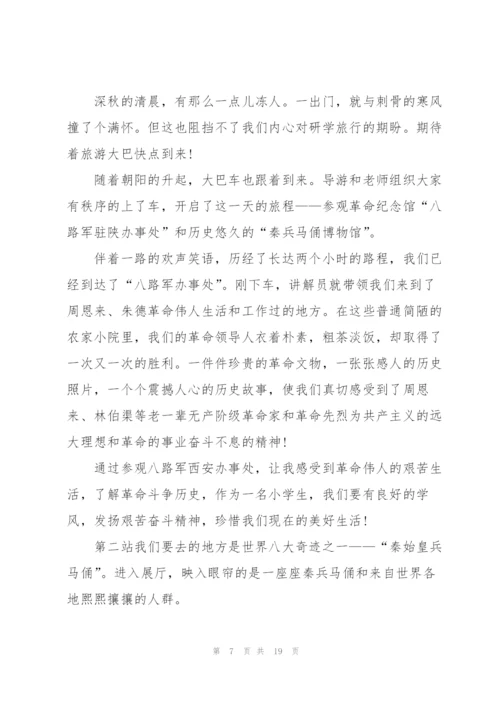 深秋的清晨，有那么一点儿冻人。一出门，就与刺骨的寒风撞了个满怀。但这也阻挡不了我们内心对研学旅行的期盼。期待着旅游大巴快点到来！

随着朝阳的升起，大巴车也跟着到来。导游和老师组织大家有秩序的上了车，开启了这一天的旅程——参观革命纪念馆“八路军驻陕办事处”和历史悠久的“秦兵马俑博物馆”。

伴着一路的欢声笑语，历经了长达两个小时的路程，我们已经到达了“八路军办事处”。刚下车，讲解员就带领我们来到了周恩来、朱德革命伟人生活和工作过的地方。在这些普通简陋的农家小院里，我们的革命领导人衣着朴素，粗茶淡饭，却取得了一次又一次的胜利。一件件珍贵的革命文物，一张张感人的历史照片，一个个震撼人心的历史故事，使我们真切感受到了周恩来、林伯渠等老一辈无产阶级革命家和革命先烈为共产主义的远大理想和革命的事业奋斗不息的精神！

通过参观八路军西安办事处，让我感受到革命伟人的艰苦生活，了解革命斗争历史，作为一名小学生，我们要有良好的学风，发扬艰苦奋斗精神，珍惜我们现在的美好生活！

第二站我们要去的地方是世界八大奇迹之一——“秦始皇兵马俑”。进入展厅，映入眼帘的是一座座秦兵马俑和来自世界各地熙熙攘攘的人群。

第 7 页 共 19 页